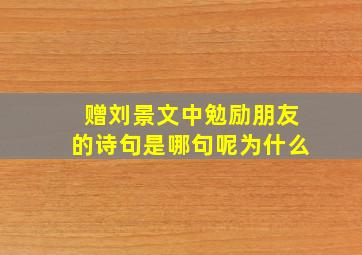 赠刘景文中勉励朋友的诗句是哪句呢为什么